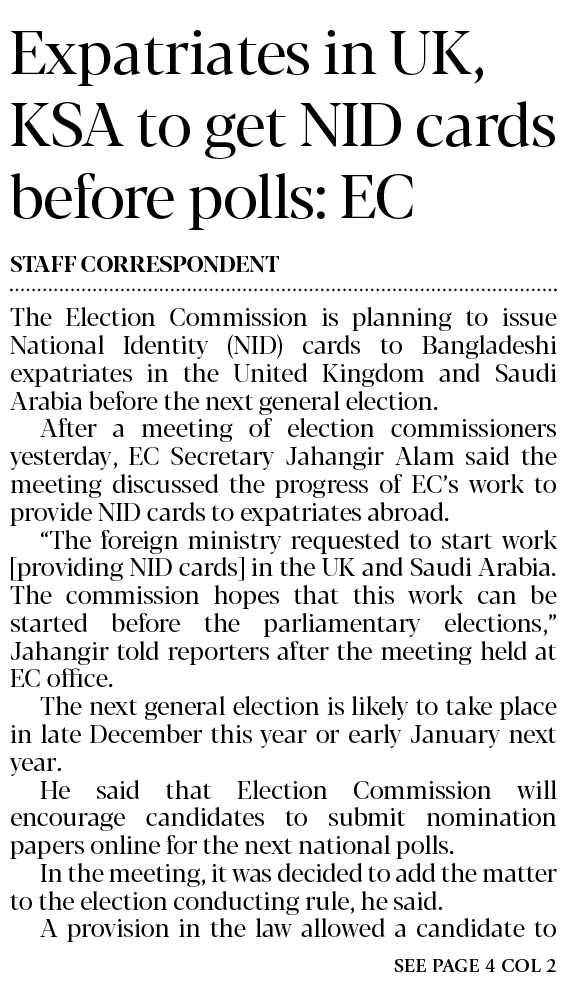 Expatriates in UK, KSA to get NID cards before polls: EC

STAFF CORRESPONDENT

The Election Commission is planning to issue National Identity (NID) cards to Bangladeshi expatriates in the United Kingdom and Saudi Arabia before the next general election.

After a meeting of election commissioners yesterday, EC Secretary Jahangir Alam said the meeting discussed the progress of EC's work to provide NID cards to expatriates abroad.

"The foreign ministry requested to start work [providing NID cards] in the UK and Saudi Arabia. The commission hopes that this work can be started before the parliamentary elections," Jahangir told reporters after the meeting held at EC office.

The next general election is likely to take place in late December this year or early January next year.

He said that Election Commission will encourage candidates to submit nomination papers online for the next national polls.

In the meeting, it was decided to add the matter to the election conducting rule, he said.

A provision in the law allowed a candidate to

SEE PAGE 4 COL 2